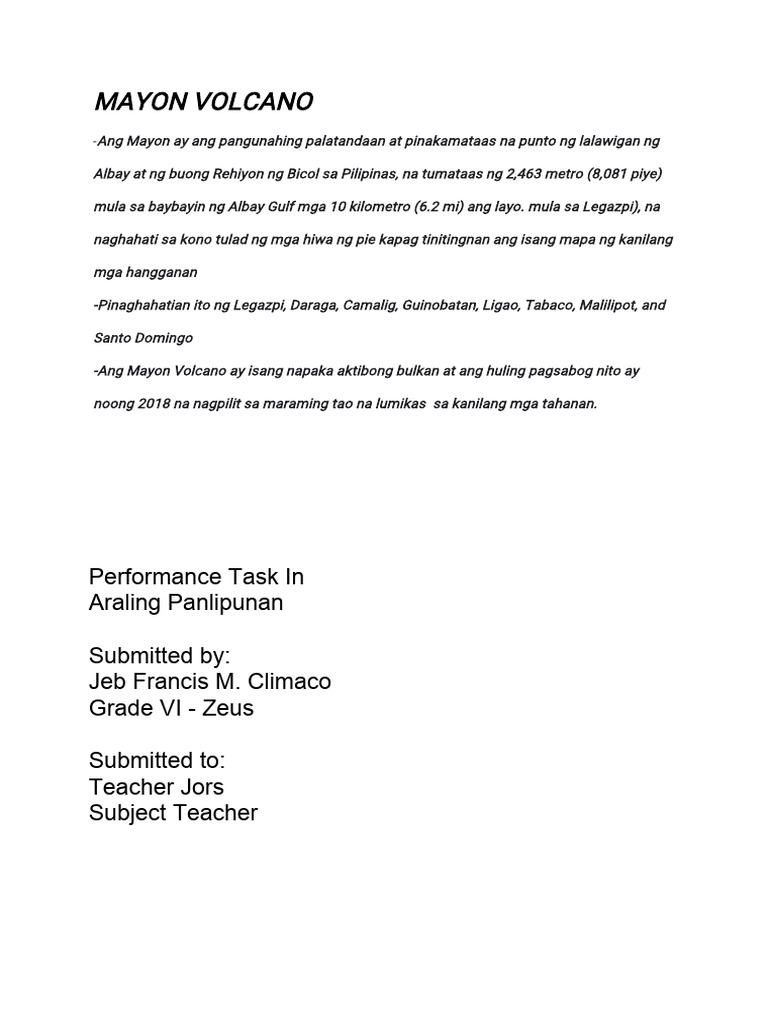 MAYON VOLCANO

-Ang Mayon ay ang pangunahing palatandaan at pinakamataas na punto ng lalawigan ng Albay at ng buong Rehiyon ng Bicol sa Pilipinas, na tumataas ng 2,463 metro (8,081 piye) mula sa baybayin ng Albay Gulf mga 10 kilometro (6.2 mi) ang layo. mula sa Legazpi), na naghahati sa kono tulad ng mga hiwa ng pie kapag tinitingnan ang isang mapa ng kanilang mga hangganan

-Pinaghahatian ito ng Legazpi, Daraga, Camalig, Guinobatan, Ligao, Tabaco, Malilipot, and Santo Domingo

-Ang Mayon Volcano ay isang napaka aktibong bulkan at ang huling pagsabog nito ay noong 2018 na nagpilit sa maraming tao na lumikas sa kanilang mga tahanan.

Performance Task In
Araling Panlipunan

Submitted by:
Jeb Francis M. Climaco
Grade VI - Zeus

Submitted to:
Teacher Jors
Subject Teacher